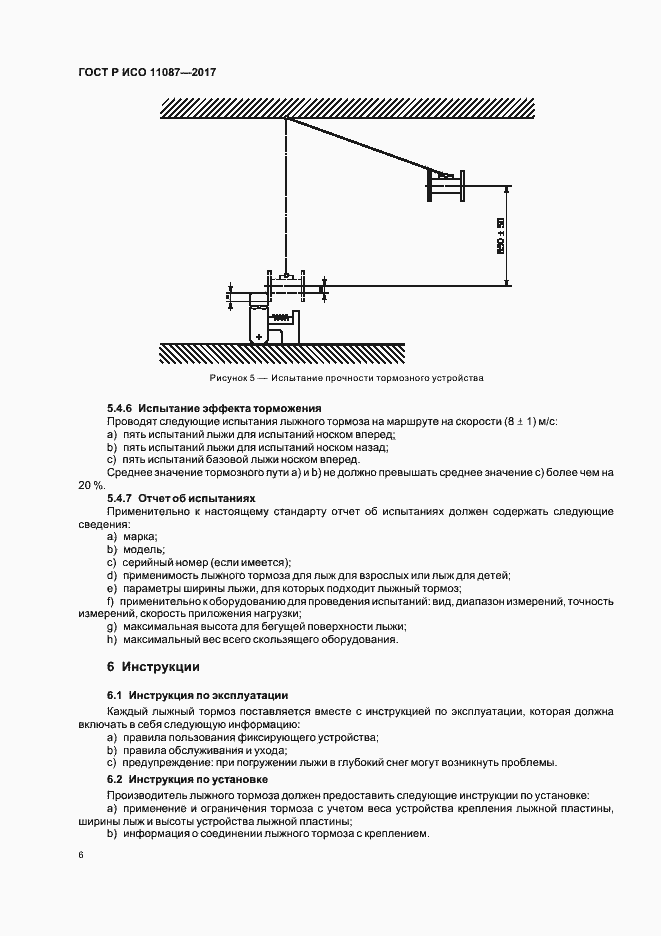 ГОСТ Р ИСО 11087—2017

$850 \pm 50$

Рисунок 5 — Испытание прочности тормозного устройства

5.4.6 Испытание эффекта торможения

Проводят следующие испытания лыжного тормоза на маршруте на скорости $(8 \pm 1)$ м/с:

a) пять испытаний лыжи для испытаний носком вперед;

b) пять испытаний лыжи для испытаний носком назад;

c) пять испытаний базовой лыжи носком вперед.

Среднее значение тормозного пути a) и b) не должно превышать среднее значение c) более чем на 20 %.

5.4.7 Отчет об испытаниях

Применительно к настоящему стандарту отчет об испытаниях должен содержать следующие сведения:

a) марка;

b) модель;

c) серийный номер (если имеется);

d) применимость лыжного тормоза для лыж для взрослых или лыж для детей;

e) параметры ширины лыжи, для которых подходит лыжный тормоз;

f) применительно к оборудованию для проведения испытаний: вид, диапазон измерений, точность измерений, скорость приложения нагрузки;

g) максимальная высота для бегущей поверхности лыжи;

h) максимальный вес всего скользящего оборудования.

6 Инструкции

6.1 Инструкция по эксплуатации

Каждый лыжный тормоз поставляется вместе с инструкцией по эксплуатации, которая должна включать в себя следующую информацию:

a) правила пользования фиксирующего устройства;

b) правила обслуживания и ухода;

c) предупреждение: при погружении лыжи в глубокий снег могут возникнуть проблемы.

6.2 Инструкция по установке

Производитель лыжного тормоза должен предоставить следующие инструкции по установке:

a) применение и ограничения тормоза с учетом веса устройства крепления лыжной пластины, ширины лыж и высоты устройства лыжной пластины;

b) информация о соединении лыжного тормоза с креплением.

6